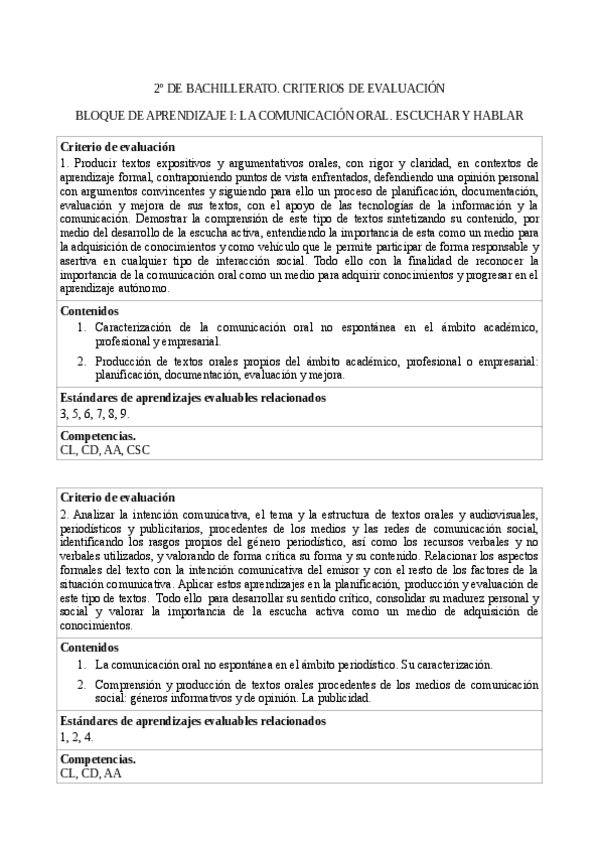 2º DE BACHILLERATO. CRITERIOS DE EVALUACIÓN

BLOQUE DE APRENDIZAJE I: LA COMUNICACIÓN ORAL. ESCUCHAR Y HABLAR

**Criterio de evaluación**
1. Producir textos expositivos y argumentativos orales, con rigor y claridad, en contextos de aprendizaje formal, contraponiendo puntos de vista enfrentados, defendiendo una opinión personal con argumentos convincentes y siguiendo para ello un proceso de planificación, documentación, evaluación y mejora de sus textos, con el apoyo de las tecnologías de la información y la comunicación. Demostrar la comprensión de este tipo de textos sintetizando su contenido, por medio del desarrollo de la escucha activa, entendiendo la importancia de esta como un medio para la adquisición de conocimientos y como vehículo que le permite participar de forma responsable y asertiva en cualquier tipo de interacción social. Todo ello con la finalidad de reconocer la importancia de la comunicación oral como un medio para adquirir conocimientos y progresar en el aprendizaje autónomo.

**Contenidos**
1. Caracterización de la comunicación oral no espontánea en el ámbito académico, profesional y empresarial.
2. Producción de textos orales propios del ámbito académico, profesional o empresarial: planificación, documentación, evaluación y mejora.

**Estándares de aprendizajes evaluables relacionados**
3, 5, 6, 7, 8, 9.

**Competencias.**
CL, CD, AA, CSC

**Criterio de evaluación**
2. Analizar la intención comunicativa, el tema y la estructura de textos orales y audiovisuales, periodísticos y publicitarios, procedentes de los medios y las redes de comunicación social, identificando los rasgos propios del género periodístico, así como los recursos verbales y no verbales utilizados, y valorando de forma crítica su forma y su contenido. Relacionar los aspectos formales del texto con la intención comunicativa del emisor y con el resto de los factores de la situación comunicativa. Aplicar estos aprendizajes en la planificación, producción y evaluación de este tipo de textos. Todo ello para desarrollar su sentido crítico, consolidar su madurez personal y social y valorar la importancia de la escucha activa como un medio de adquisición de conocimientos.

**Contenidos**
1. La comunicación oral no espontánea en el ámbito periodístico. Su caracterización.
2. Comprensión y producción de textos orales procedentes de los medios de comunicación social: géneros informativos y de opinión. La publicidad.

**Estándares de aprendizajes evaluables relacionados**
1, 2, 4.

**Competencias.**
CL, CD, AA